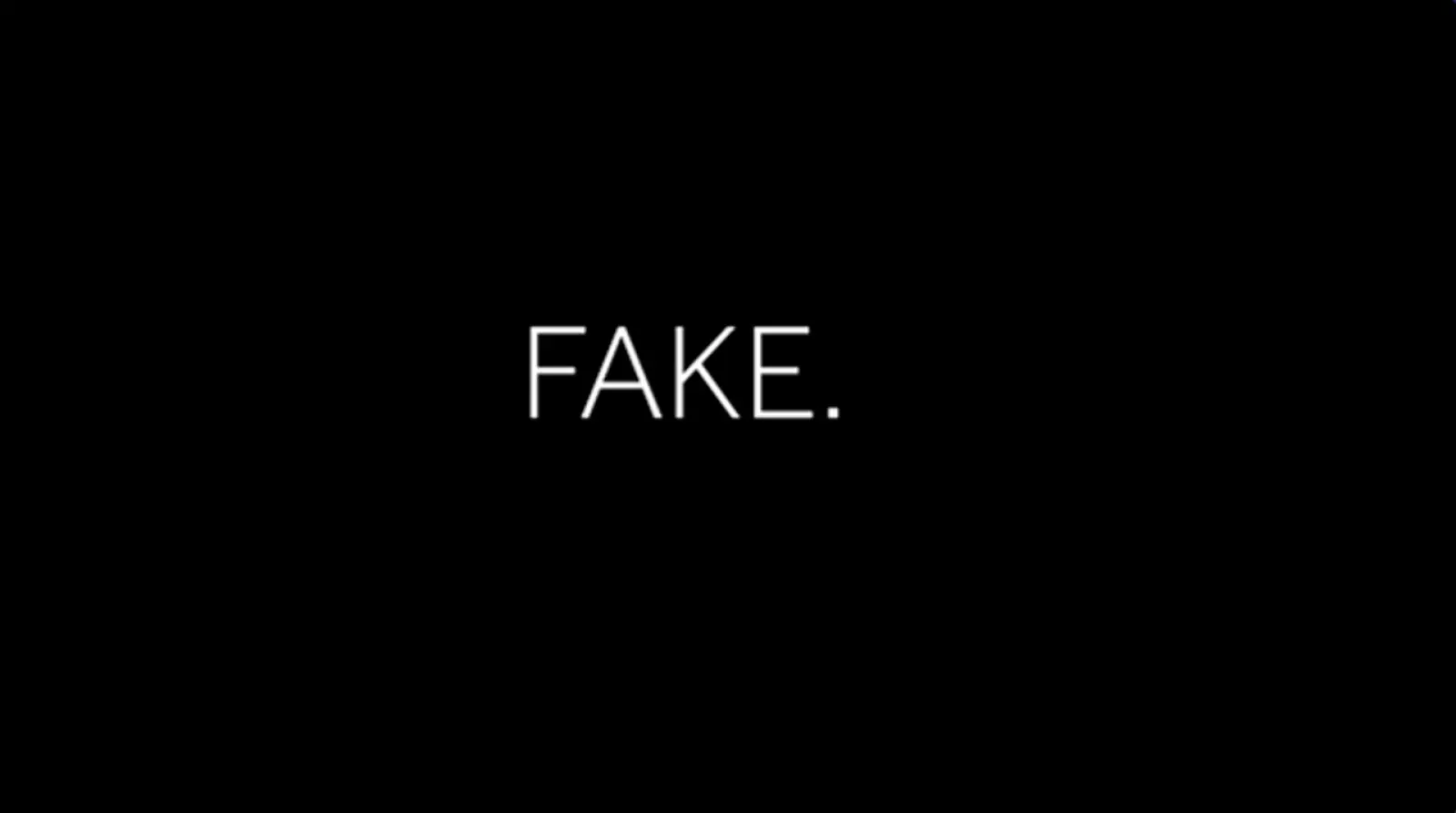 FAKE.